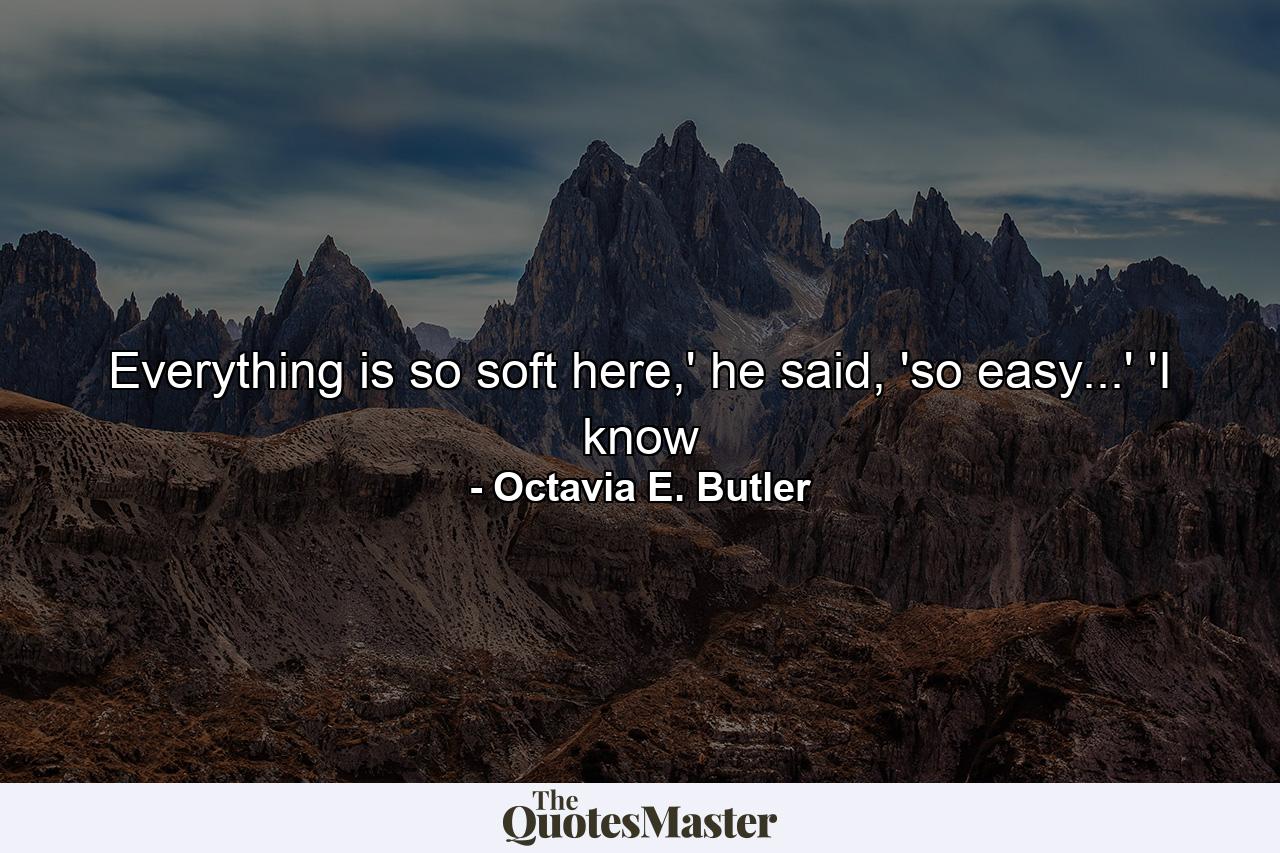 Everything is so soft here,' he said, 'so easy...' 'I know

- Octavia E. Butler

The QuotesMaster